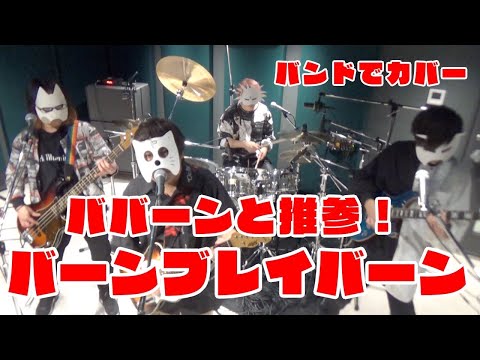 バンドでカバー

ババーンと推参！
バーンブレイバーン